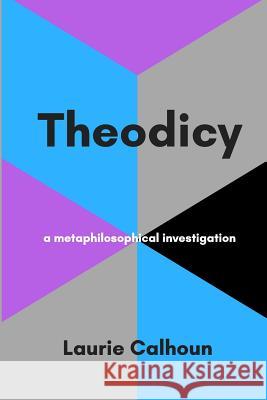 Theodicy

a metaphilosophical investigation

Laurie Calhoun

Kraina Książek